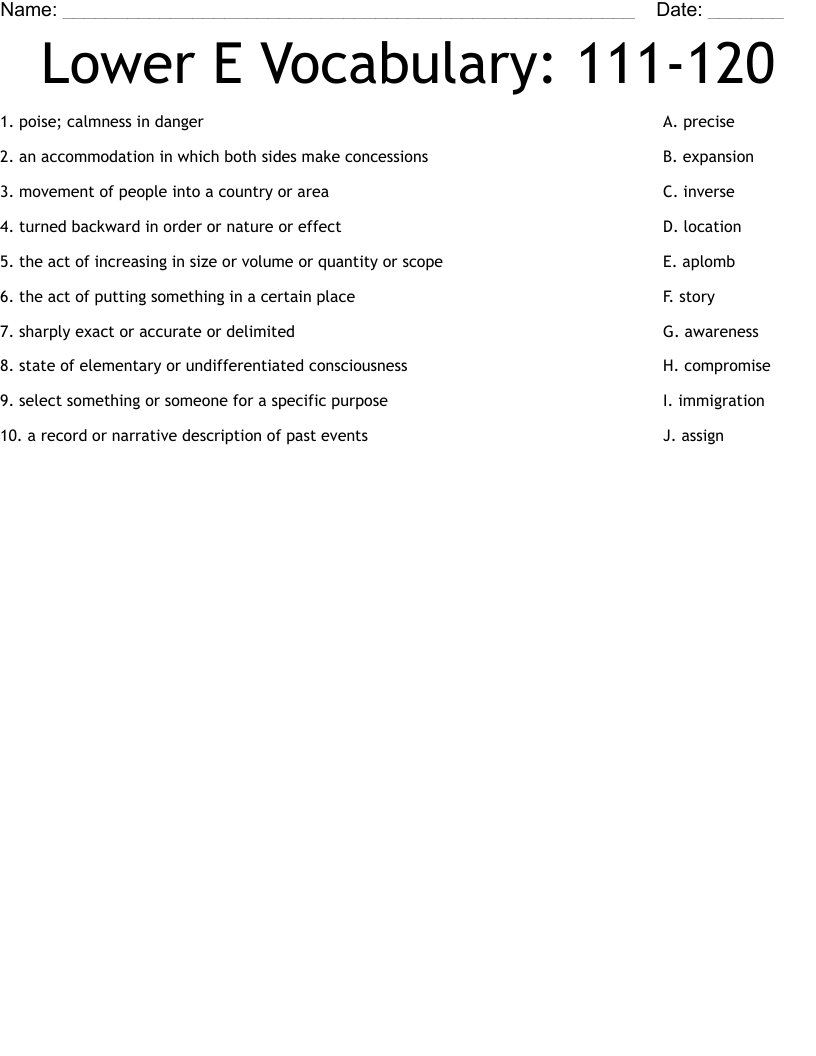 Name: ____ Date: ____

Lower E Vocabulary: 111-120

1. poise; calmness in danger

2. an accommodation in which both sides make concessions

3. movement of people into a country or area

4. turned backward in order or nature or effect

5. the act of increasing in size or volume or quantity or scope

6. the act of putting something in a certain place

7. sharply exact or accurate or delimited

8. state of elementary or undifferentiated consciousness

9. select something or someone for a specific purpose

10. a record or narrative description of past events

A. precise

B. expansion

C. inverse

D. location

E. aplomb

F. story

G. awareness

H. compromise

I. immigration

J. assign